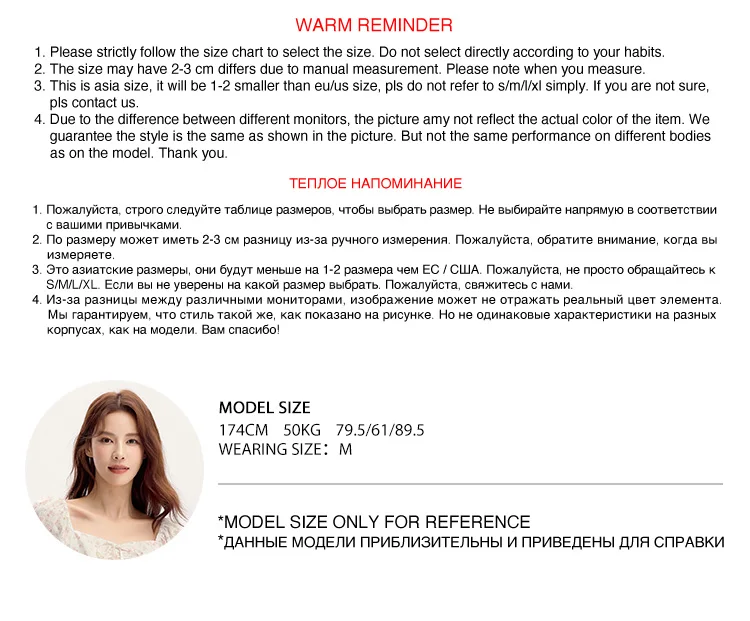 WARM REMINDER

1. Please strictly follow the size chart to select the size. Do not select directly according to your habits.
2. The size may have 2-3 cm differs due to manual measurement. Please note when you measure.
3. This is asia size, it will be 1-2 smaller than eu/us size, pls do not refer to s/m/l/xl simply. If you are not sure, pls contact us.
4. Due to the difference between different monitors, the picture amy not reflect the actual color of the item. We guarantee the style is the same as shown in the picture. But not the same performance on different bodies as on the model. Thank you.

ТЕПЛОЕ НАПОМИНАНИЕ

1. Пожалуйста, строго следуйте таблице размеров, чтобы выбрать размер. Не выбирайте напрямую в соответствии с вашими привычками.
2. По размеру может иметь 2-3 см разницу из-за ручного измерения. Пожалуйста, обратите внимание, когда вы измеряете.
3. Это азиатские размеры, они будут меньше на 1-2 размера чем ЕС / США. Пожалуйста, не просто обращайтесь к S/M/L/XL. Если вы не уверены на какой размер выбрать. Пожалуйста, свяжитесь с нами.
4. Из-за разницы между различными мониторами, изображение может не отражать реальный цвет элемента. Мы гарантируем, что стиль такой же, как показано на рисунке. Но не одинаковые характеристики на разных корпусах, как на модели. Вам спасибо!

MODEL SIZE
174CM 50KG 79.5/61/89.5
WEARING SIZE: M

*MODEL SIZE ONLY FOR REFERENCE
*ДАННЫЕ МОДЕЛИ ПРИБЛИЗИТЕЛЬНЫ И ПРИВЕДЕНЫ ДЛЯ СПРАВКИ